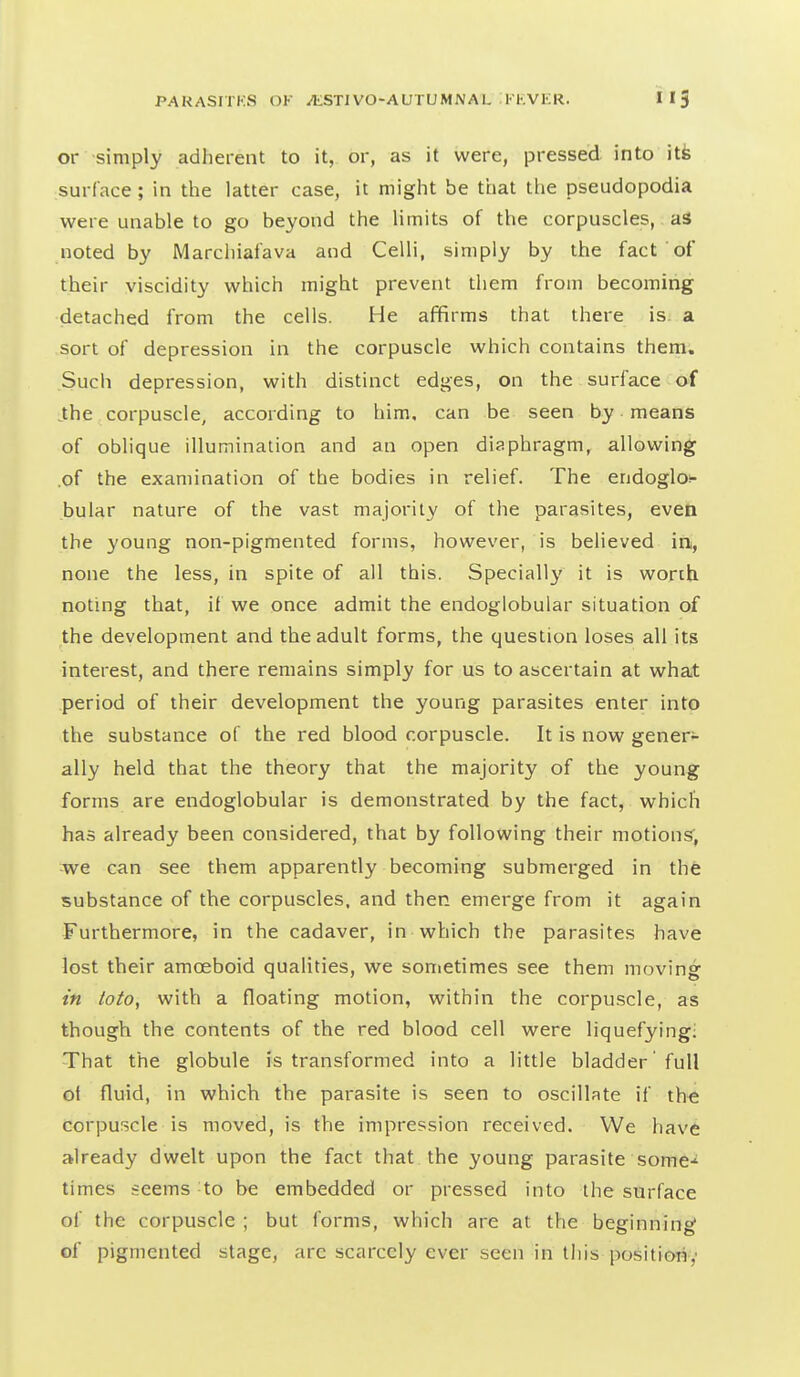 PARASITES OF ÆSTIVO-AUTUMNAL FEVER. 115

or simply adherent to it, or, as it were, pressed into its surface; in the latter case, it might be that the pseudopodia were unable to go beyond the limits of the corpuscles, as noted by Marchiafava and Celli, simply by the fact of their viscidity which might prevent them from becoming detached from the cells. He affirms that there is a sort of depression in the corpuscle which contains them. Such depression, with distinct edges, on the surface of the corpuscle, according to him, can be seen by means of oblique illumination and an open diaphragm, allowing of the examination of the bodies in relief. The endoglobular nature of the vast majority of the parasites, even the young non-pigmented forms, however, is believed in, none the less, in spite of all this. Specially it is worth noting that, if we once admit the endoglobular situation of the development and the adult forms, the question loses all its interest, and there remains simply for us to ascertain at what period of their development the young parasites enter into the substance of the red blood corpuscle. It is now generally held that the theory that the majority of the young forms are endoglobular is demonstrated by the fact, which has already been considered, that by following their motions, we can see them apparently becoming submerged in the substance of the corpuscles, and then emerge from it again Furthermore, in the cadaver, in which the parasites have lost their amœboid qualities, we sometimes see them moving in toto, with a floating motion, within the corpuscle, as though the contents of the red blood cell were liquefying. That the globule is transformed into a little bladder full of fluid, in which the parasite is seen to oscillate if the corpuscle is moved, is the impression received. We have already dwelt upon the fact that the young parasite sometimes seems to be embedded or pressed into the surface of the corpuscle; but forms, which are at the beginning of pigmented stage, are scarcely ever seen in this position,